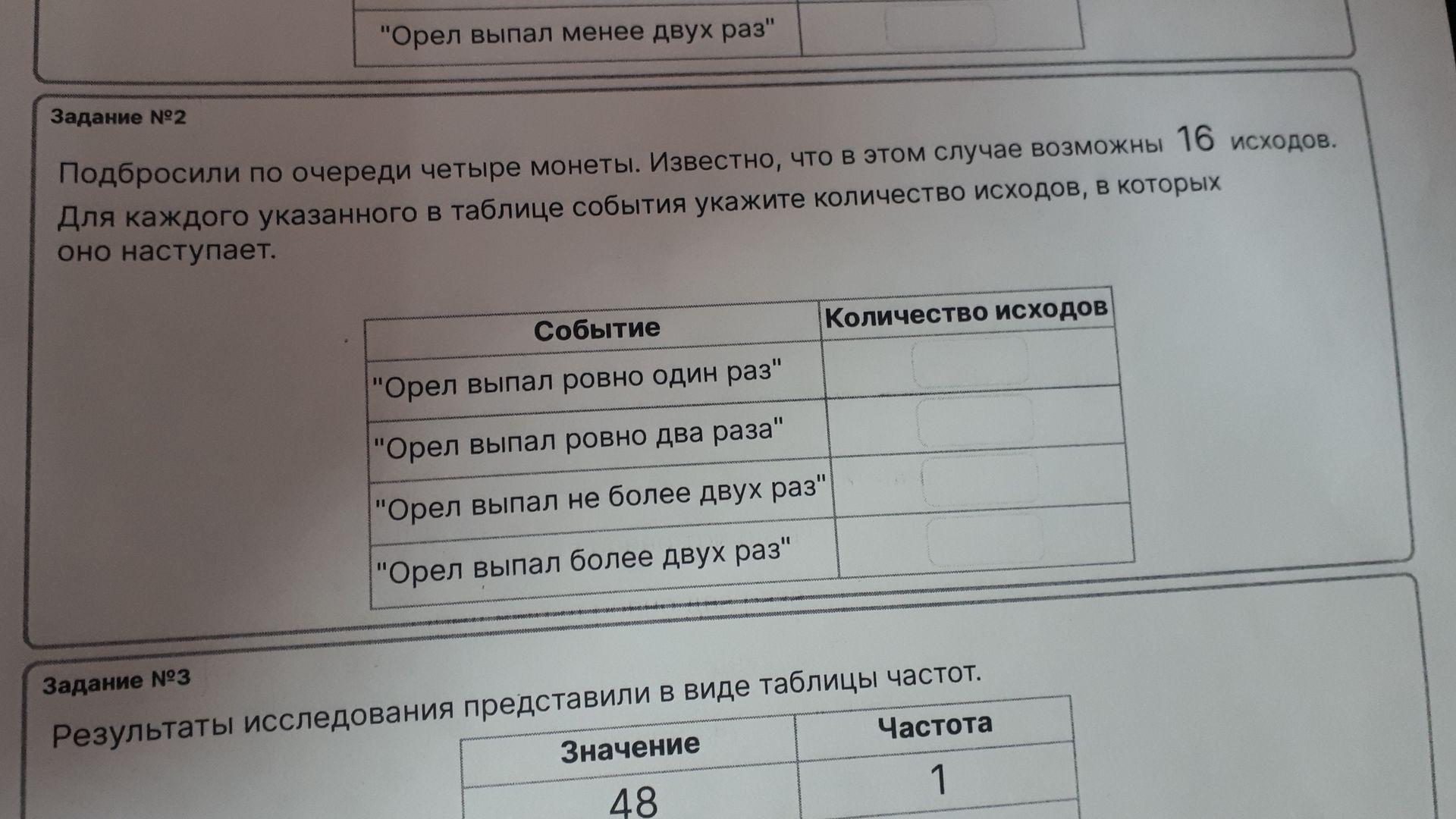 | "Орел выпал менее двух раз" | |

Задание №2

Подбросили по очереди четыре монеты. Известно, что в этом случае возможны 16 исходов. Для каждого указанного в таблице события укажите количество исходов, в которых оно наступает.

| Событие | Количество исходов |
|---|---|
| "Орел выпал ровно один раз" | |
| "Орел выпал ровно два раза" | |
| "Орел выпал не более двух раз" | |
| "Орел выпал более двух раз" | |

Задание №3

Результаты исследования представили в виде таблицы частот.

| Значение | Частота |
|---|---|
| 48 | 1 |